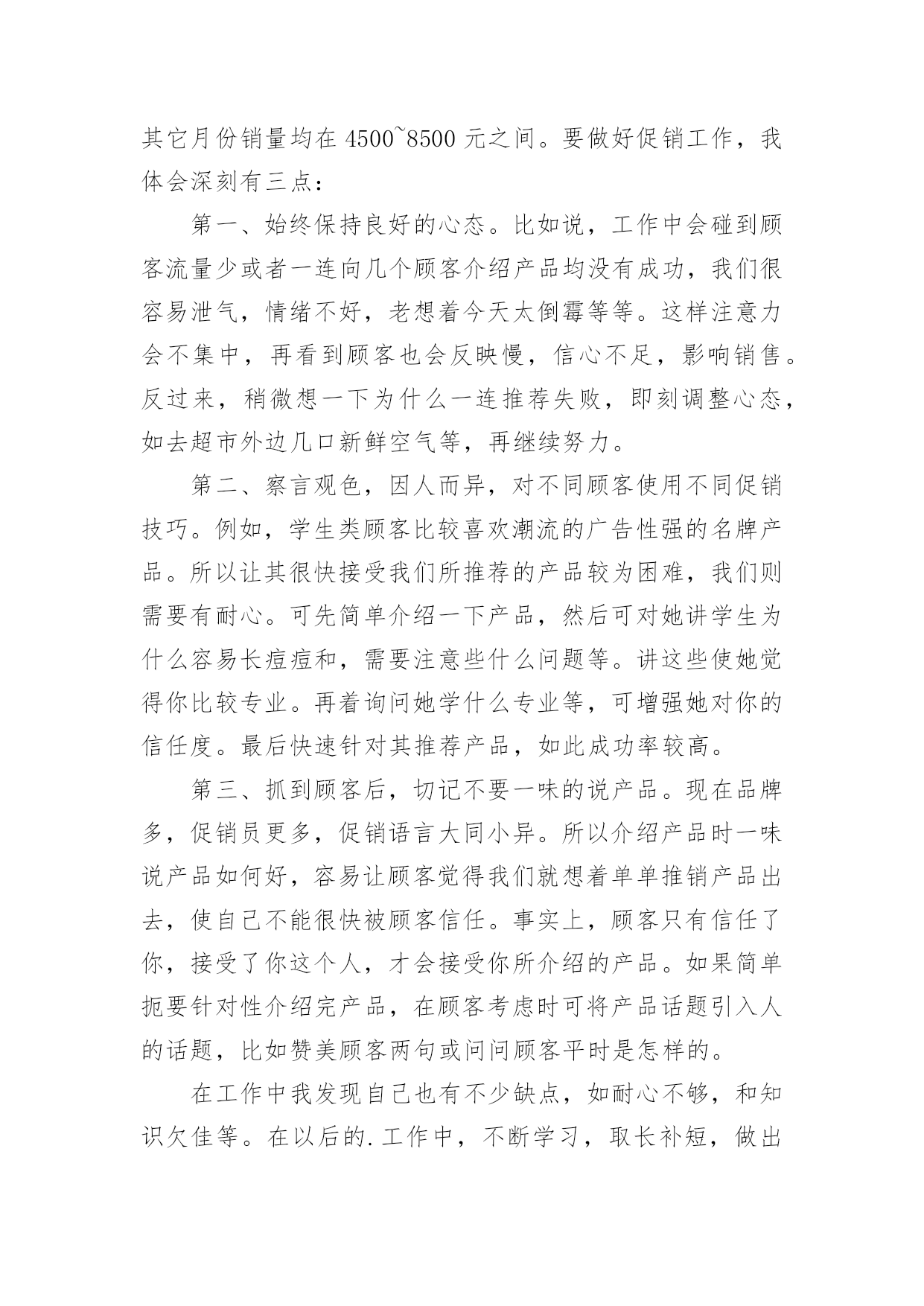 其它月份销量均在 4500~8500 元之间。要做好促销工作，我体会深刻有三点：

第一、始终保持良好的心态。比如说，工作中会碰到顾客流量少或者一连向几个顾客介绍产品均没有成功，我们很容易泄气，情绪不好，老想着今天太倒霉等等。这样注意力会不集中，再看到顾客也会反映慢，信心不足，影响销售。反过来，稍微想一下为什么一连推荐失败，即刻调整心态，如去超市外边几口新鲜空气等，再继续努力。

第二、察言观色，因人而异，对不同顾客使用不同促销技巧。例如，学生类顾客比较喜欢潮流的广告性强的名牌产品。所以让其很快接受我们所推荐的产品较为困难，我们则需要有耐心。可先简单介绍一下产品，然后可对她讲学生为什么容易长痘痘和，需要注意些什么问题等。讲这些使她觉得你比较专业。再着询问她学什么专业等，可增强她对你的信任度。最后快速针对其推荐产品，如此成功率较高。

第三、抓到顾客后，切记不要一味的说产品。现在品牌多，促销员更多，促销语言大同小异。所以介绍产品时一味说产品如何好，容易让顾客觉得我们就想着单单推销产品出去，使自己不能很快被顾客信任。事实上，顾客只有信任了你，接受了你这个人，才会接受你所介绍的产品。如果简单扼要针对性介绍完产品，在顾客考虑时可将产品话题引入人的话题，比如赞美顾客两句或问问顾客平时是怎样的。

在工作中我发现自己也有不少缺点，如耐心不够，和知识欠佳等。在以后的.工作中，不断学习，取长补短，做出